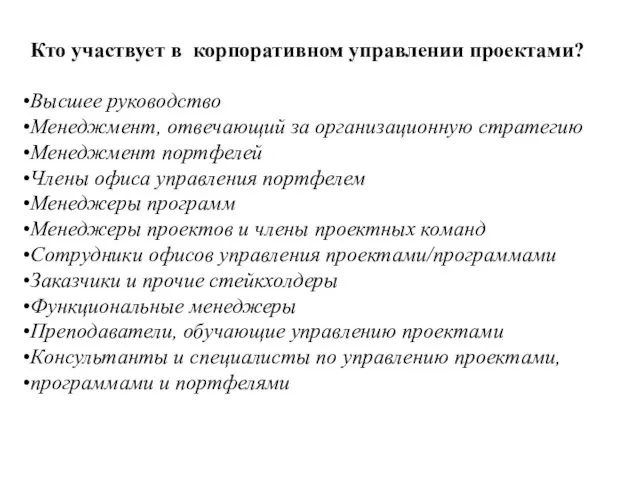 Кто участвует в корпоративном управлении проектами?

•Высшее руководство
•Менеджмент, отвечающий за организационную стратегию
•Менеджмент портфелей
•Члены офиса управления портфелем
•Менеджеры программ
•Менеджеры проектов и члены проектных команд
•Сотрудники офисов управления проектами/программами
•Заказчики и прочие стейкхолдеры
•Функциональные менеджеры
•Преподаватели, обучающие управлению проектами
•Консультанты и специалисты по управлению проектами,
•программами и портфелями